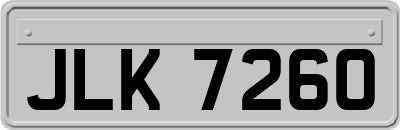 JLK 7260